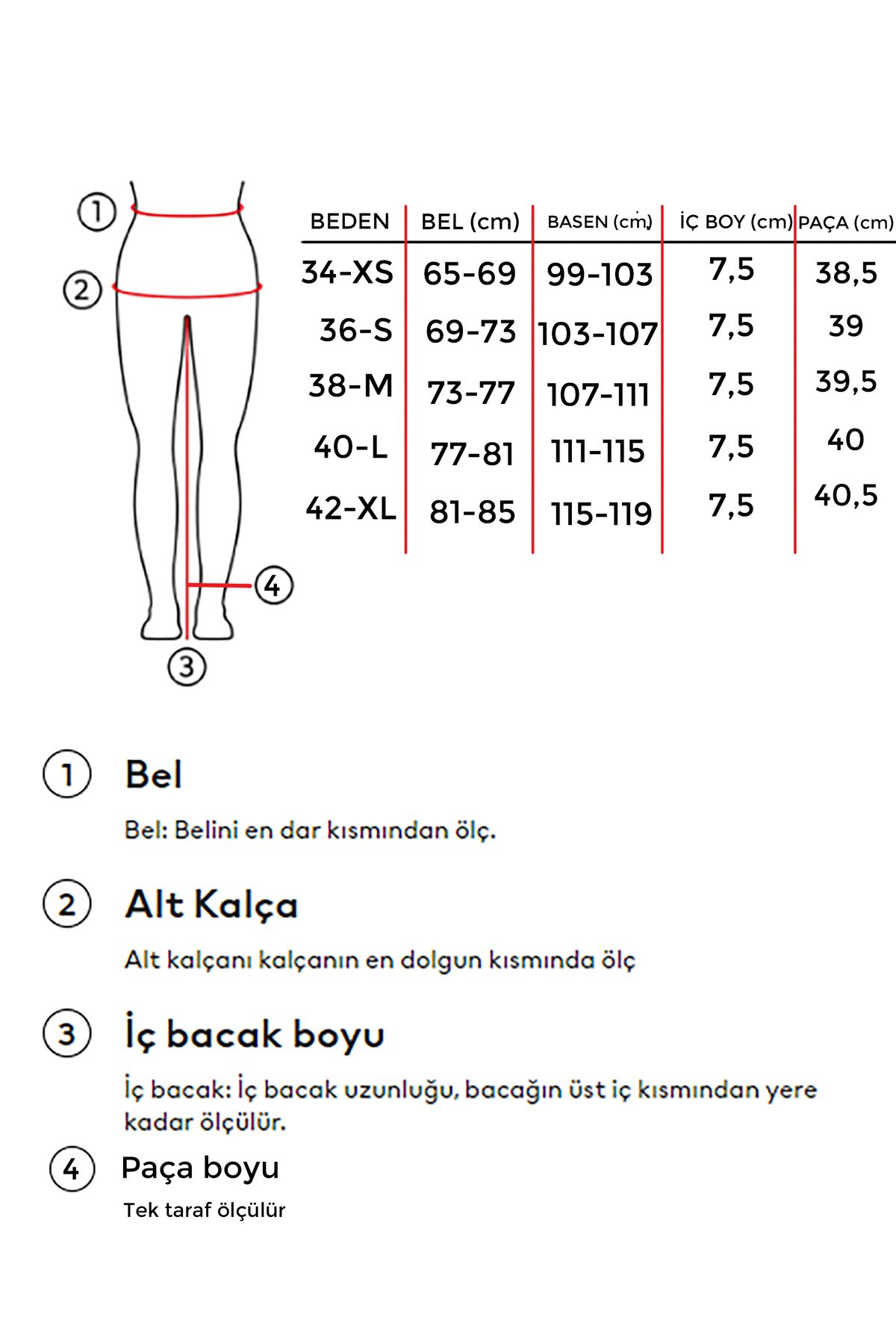 1
2
4
3

| BEDEN | BEL (cm) | BASEN (cm) | İÇ BOY (cm) | PAÇA (cm) |
|---|---|---|---|---|
| 34-XS | 65-69 | 99-103 | 7,5 | 38,5 |
| 36-S | 69-73 | 103-107 | 7,5 | 39 |
| 38-M | 73-77 | 107-111 | 7,5 | 39,5 |
| 40-L | 77-81 | 111-115 | 7,5 | 40 |
| 42-XL | 81-85 | 115-119 | 7,5 | 40,5 |

1 Bel

Bel: Belini en dar kısmından ölç.

2 Alt Kalça

Alt kalçanı kalçanın en dolgun kısmında ölç

3 İç bacak boyu

İç bacak: İç bacak uzunluğu, bacağın üst iç kısmından yere kadar ölçülür.

4 Paça boyu

Tek taraf ölçülür